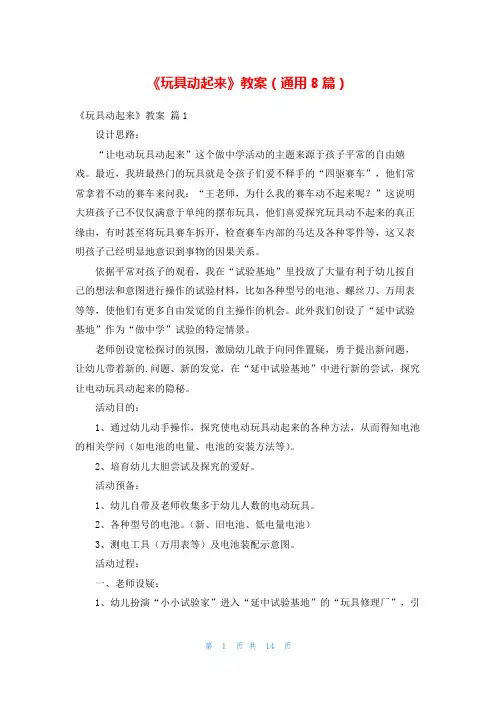 《玩具动起来》教案（通用 8 篇）

《玩具动起来》教案 篇 1

设计思路：

“让电动玩具动起来”这个做中学活动的主题来源于孩子平常的自由嬉戏。最近，我班最热门的玩具就是令孩子们爱不释手的“四驱赛车”，他们常常拿着不动的赛车来问我：“王老师，为什么我的赛车动不起来呢？”这说明大班孩子已不仅仅满意于单纯的摆布玩具，他们喜爱探究玩具动不起来的真正缘由，有时甚至将玩具赛车拆开，检查赛车内部的马达及各种零件等，这又表明孩子已经明显地意识到事物的因果关系。

依据平常对孩子的观看，我在“试验基地”里投放了大量有利于幼儿按自己的想法和意图进行操作的试验材料，比如各种型号的电池、螺丝刀、万用表等等，使他们有更多自由发觉的自主操作的机会。此外我们创设了“延中试验基地”作为“做中学”试验的特定情景。

老师创设宽松探讨的氛围，激励幼儿敢于向同伴置疑，勇于提出新问题，让幼儿带着新的.问题、新的发觉，在“延中试验基地”中进行新的尝试，探究让电动玩具动起来的隐秘。

活动目的：

1、通过幼儿动手操作，探究使电动玩具动起来的各种方法，从而得知电池的相关学问（如电池的电量、电池的安装方法等）。

2、培育幼儿大胆尝试及探究的爱好。

活动预备：

1、幼儿自带及老师收集多于幼儿人数的电动玩具。

2、各种型号的电池。（新、旧电池、低电量电池）

3、测电工具（万用表等）及电池装配示意图。

活动过程：

一、老师设疑：

1、幼儿扮演“小小试验家”进入“延中试验基地”的“玩具修理厂”，引

第 1 页 共 14 页